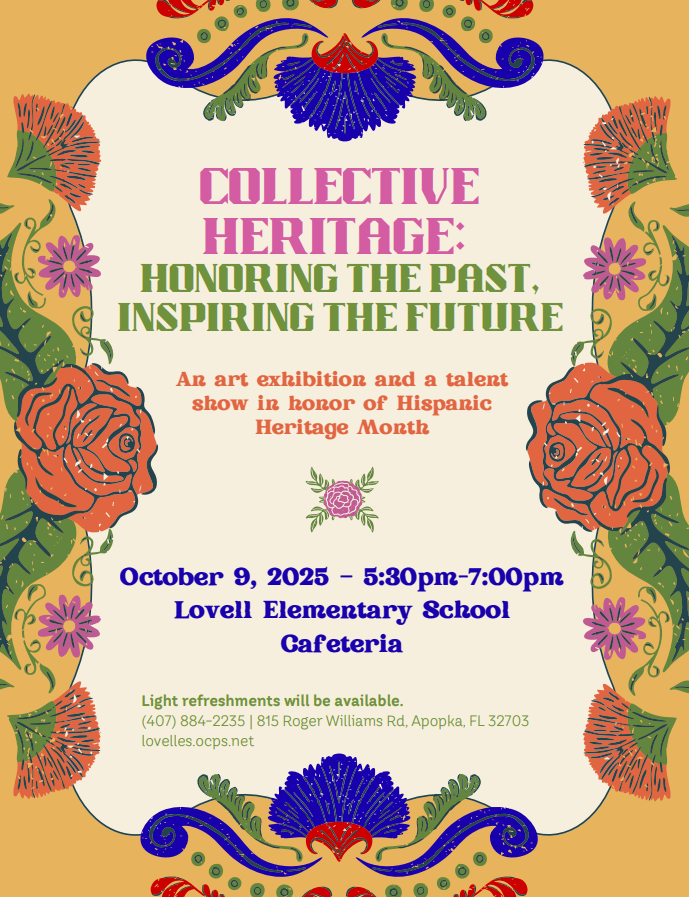 COLLECTIVE HERITAGE:
HONORING THE PAST, INSPIRING THE FUTURE

An art exhibition and a talent show in honor of Hispanic Heritage Month

October 9, 2025 - 5:30pm-7:00pm
Lovell Elementary School
Cafeteria

Light refreshments will be available.
(407) 884-2235 | 815 Roger Williams Rd, Apopka, FL 32703
lovelles.ocps.net